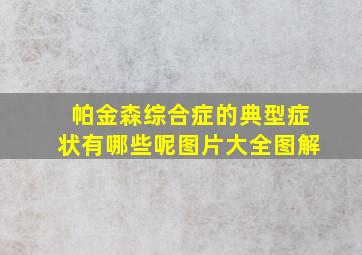 帕金森综合症的典型症状有哪些呢图片大全图解